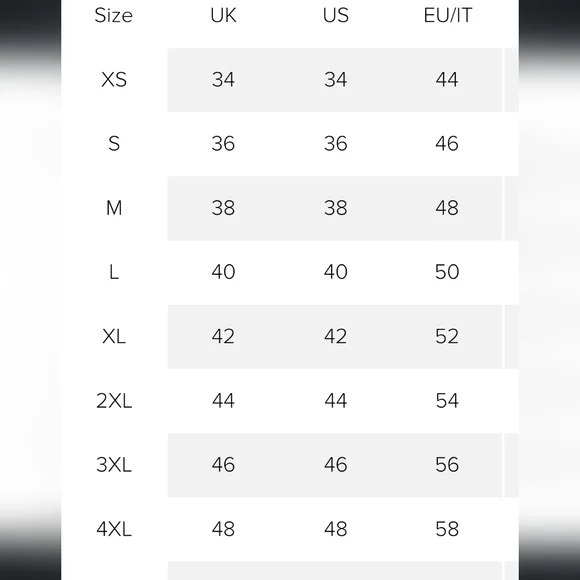 | Size | UK | US | EU/IT |
|---|---|---|---|
| XS | 34 | 34 | 44 |
| S | 36 | 36 | 46 |
| M | 38 | 38 | 48 |
| L | 40 | 40 | 50 |
| XL | 42 | 42 | 52 |
| 2XL | 44 | 44 | 54 |
| 3XL | 46 | 46 | 56 |
| 4XL | 48 | 48 | 58 |